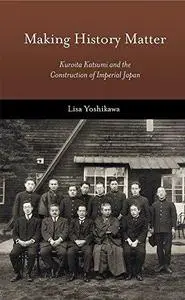 Making History Matter

Kuroita Katsumi and the Construction of Imperial Japan

Lisa Yoshikawa